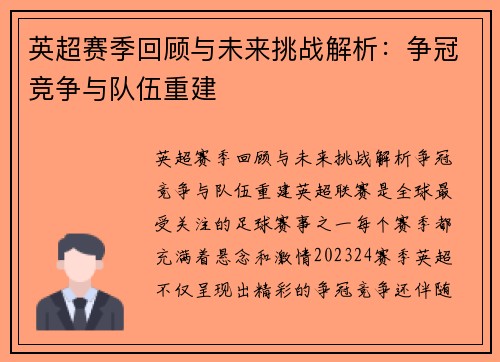 英超赛季回顾与未来挑战解析：争冠竞争与队伍重建

英超赛季回顾与未来挑战解析争冠竞争与队伍重建英超联赛是全球最受关注的足球赛事之一每个赛季都充满着悬念和激情202324赛季英超不仅呈现出精彩的争冠竞争还伴随